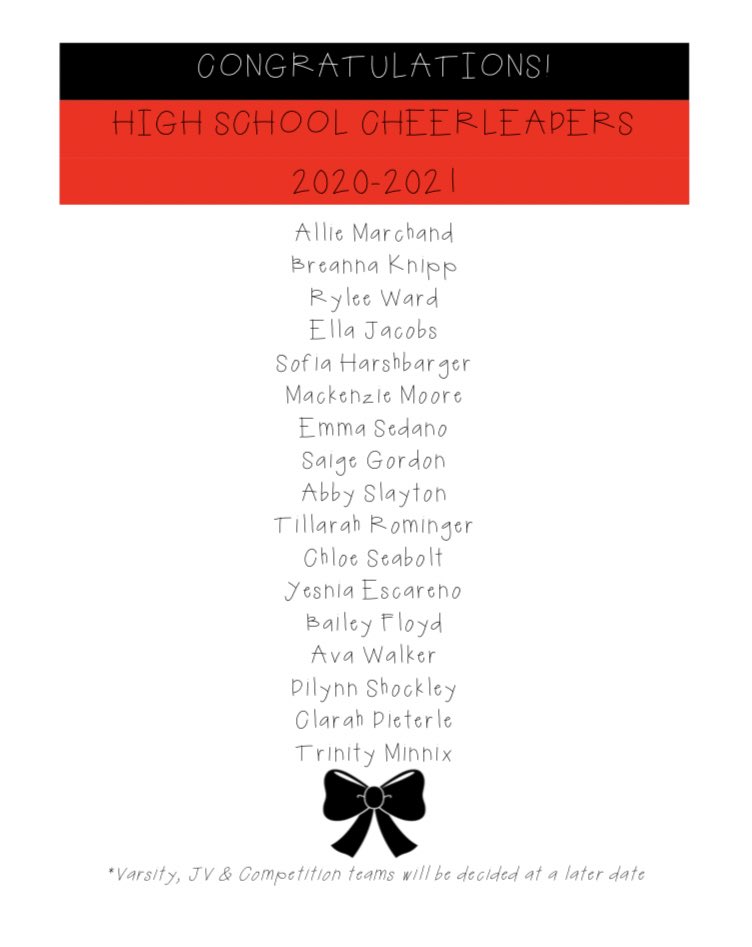 CONGRATULATIONS!

HIGH SCHOOL CHEERLEADERS

2020-2021

Allie Marchand
Breanna Knipp
Rylee Ward
Ella Jacobs
Sofia Harshbarger
Mackenzie Moore
Emma Sedano
Saige Gordon
Abby Slayton
Tillarah Rominger
Chloe Seabolt
Yesnia Escareno
Bailey Floyd
Ava Walker
Dilynn Shockley
Clarah Dieterle
Trinity Minnix

*Varsity, JV & Competition teams will be decided at a later date